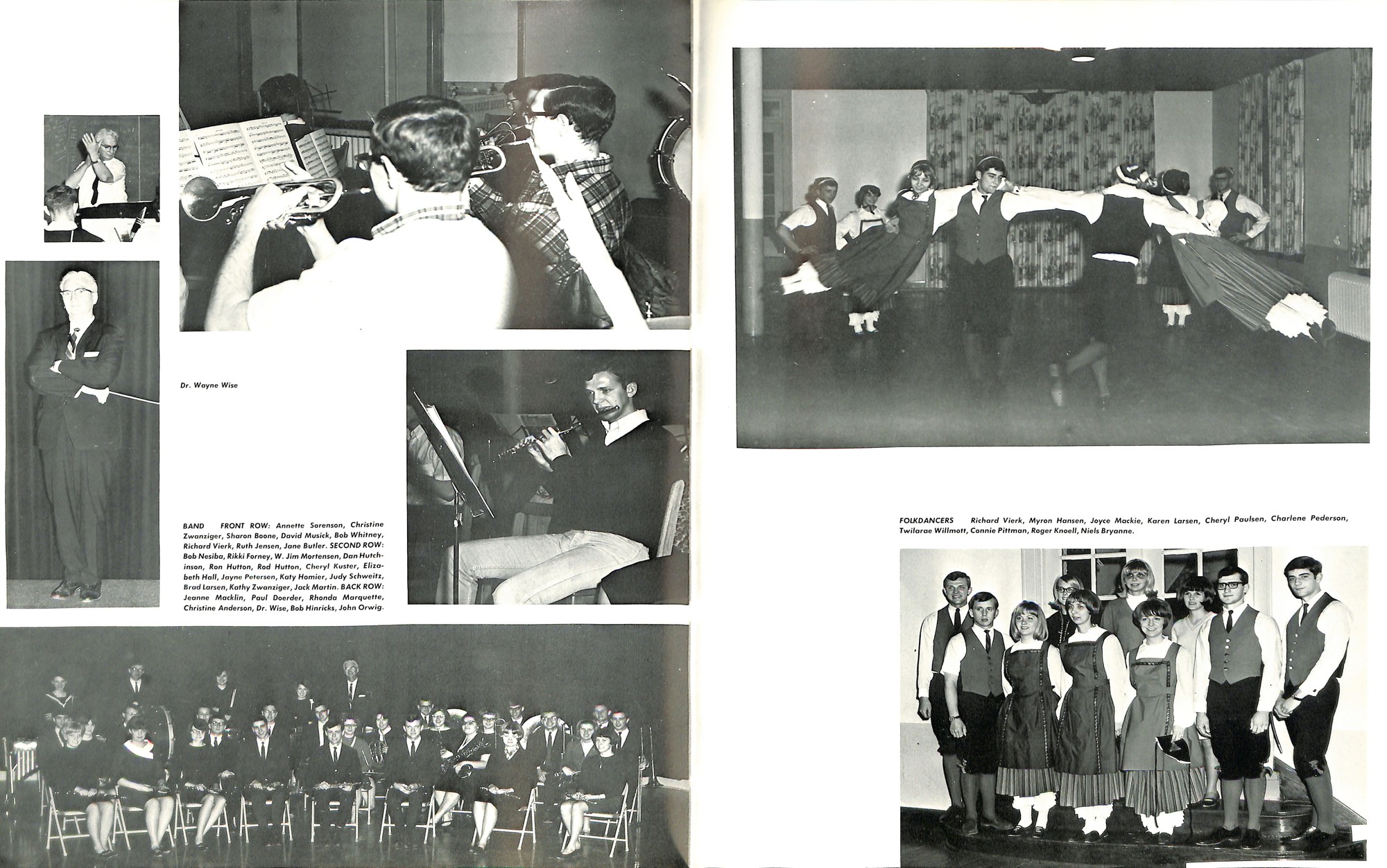 Dr. Wayne Wise

BAND FRONT ROW: Annette Sorenson, Christine Zwanziger, Sharon Boone, David Musick, Bob Whitney, Richard Vierk, Ruth Jensen, Jane Butler. SECOND ROW: Bob Nesiba, Rikki Forney, W. Jim Mortensen, Dan Hutchinson, Ron Hutton, Rod Hutton, Cheryl Kuster, Elizabeth Hall, Jayne Petersen, Katy Homier, Judy Schweitz, Brad Larsen, Kathy Zwanziger, Jack Martin. BACK ROW: Jeanne Macklin, Paul Doerder, Rhonda Marquette, Christine Anderson, Dr. Wise, Bob Hinricks, John Orwig.

FOLKDANCERS Richard Vierk, Myron Hansen, Joyce Mackie, Karen Larsen, Cheryl Paulsen, Charlene Pederson, Twilarae Willmott, Connie Pittman, Roger Knoell, Niels Bryanne.